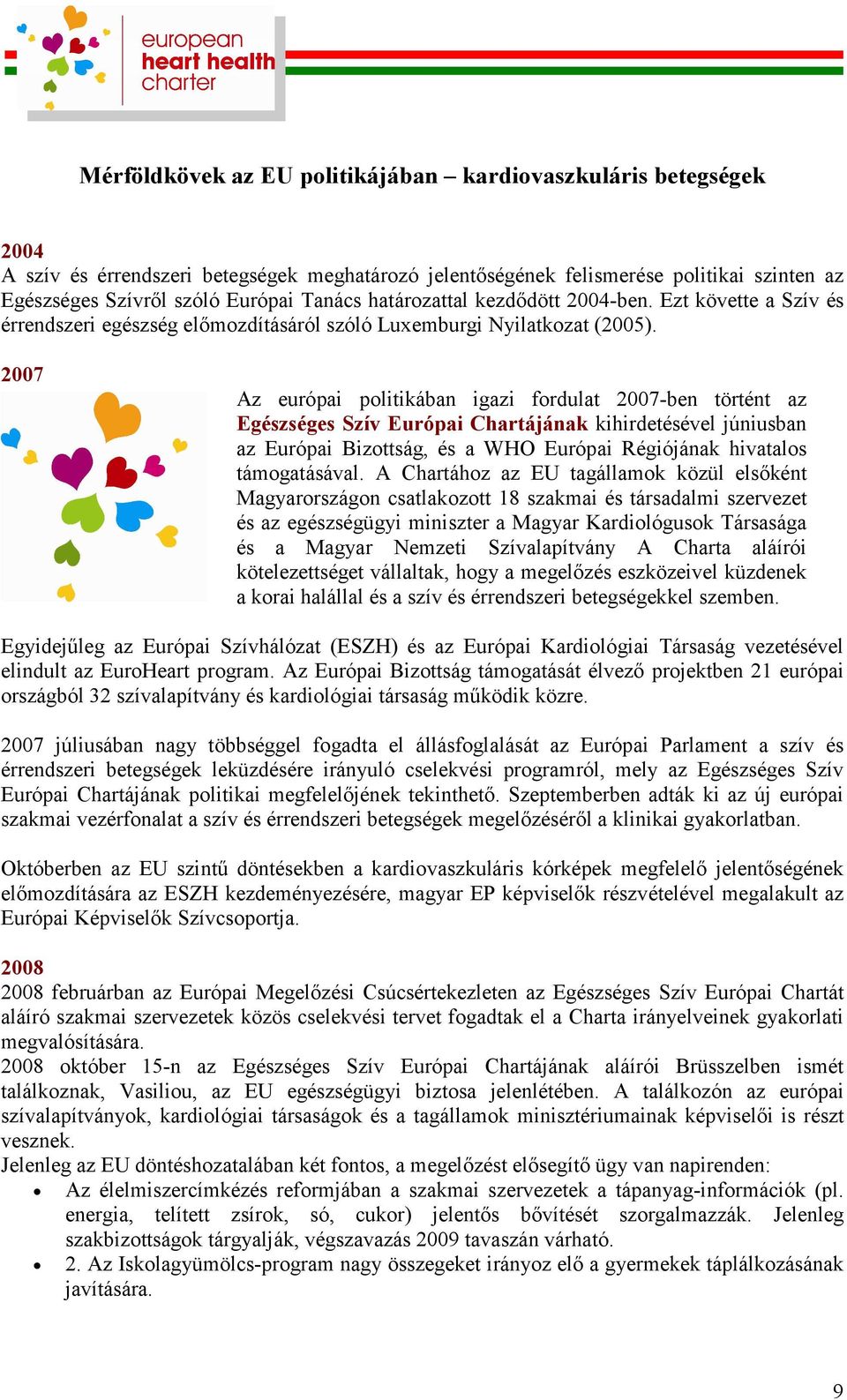 european heart health charter

Mérföldkövek az EU politikájában – kardiovaszkuláris betegségek

2004
A szív és érrendszeri betegségek meghatározó jelentőségének felismerése politikai szinten az Egészséges Szívről szóló Európai Tanács határozattal kezdődött 2004-ben. Ezt követte a Szív és érrendszeri egészség előmozdításáról szóló Luxemburgi Nyilatkozat (2005).

2007
Az európai politikában igazi fordulat 2007-ben történt az Egészséges Szív Európai Chartájának kihirdetésével júniusban az Európai Bizottság, és a WHO Európai Régiójának hivatalos támogatásával. A Chartához az EU tagállamok közül elsőként Magyarországon csatlakozott 18 szakmai és társadalmi szervezet és az egészségügyi miniszter a Magyar Kardiológusok Társasága és a Magyar Nemzeti Szívalapítvány A Charta aláírói kötelezettséget vállaltak, hogy a megelőzés eszközeivel küzdenek a korai halállal és a szív és érrendszeri betegségekkel szemben.

Egyidejűleg az Európai Szívhálózat (ESZH) és az Európai Kardiológiai Társaság vezetésével elindult az EuroHeart program. Az Európai Bizottság támogatását élvező projektben 21 európai országból 32 szívalapítvány és kardiológiai társaság működik közre.

2007 júliusában nagy többséggel fogadta el állásfoglalását az Európai Parlament a szív és érrendszeri betegségek leküzdésére irányuló cselekvési programról, mely az Egészséges Szív Európai Chartájának politikai megfelelőjének tekinthető. Szeptemberben adták ki az új európai szakmai vezérfonalat a szív és érrendszeri betegségek megelőzéséről a klinikai gyakorlatban.

Októberben az EU szintű döntésekben a kardiovaszkuláris kórképek megfelelő jelentőségének előmozdítására az ESZH kezdeményezésére, magyar EP képviselők részvételével megalakult az Európai Képviselők Szívcsoportja.

2008
2008 februárban az Európai Megelőzési Csúcsértekezleten az Egészséges Szív Európai Chartát aláíró szakmai szervezetek közös cselekvési tervet fogadtak el a Charta irányelveinek gyakorlati megvalósítására.
2008 október 15-n az Egészséges Szív Európai Chartájának aláírói Brüsszelben ismét találkoznak, Vasiliou, az EU egészségügyi biztosa jelenlétében. A találkozón az európai szívalapítványok, kardiológiai társaságok és a tagállamok minisztériumainak képviselői is részt vesznek.
Jelenleg az EU döntéshozatalában két fontos, a megelőzést elősegítő ügy van napirenden:
• Az élelmiszercímkézés reformjában a szakmai szervezetek a tápanyag-információk (pl. energia, telített zsírok, só, cukor) jelentős bővítését szorgalmazzák. Jelenleg szakbizottságok tárgyalják, végszavazás 2009 tavaszán várható.
• 2. Az Iskolagyümölcs-program nagy összegeket irányoz elő a gyermekek táplálkozásának javítására.

9